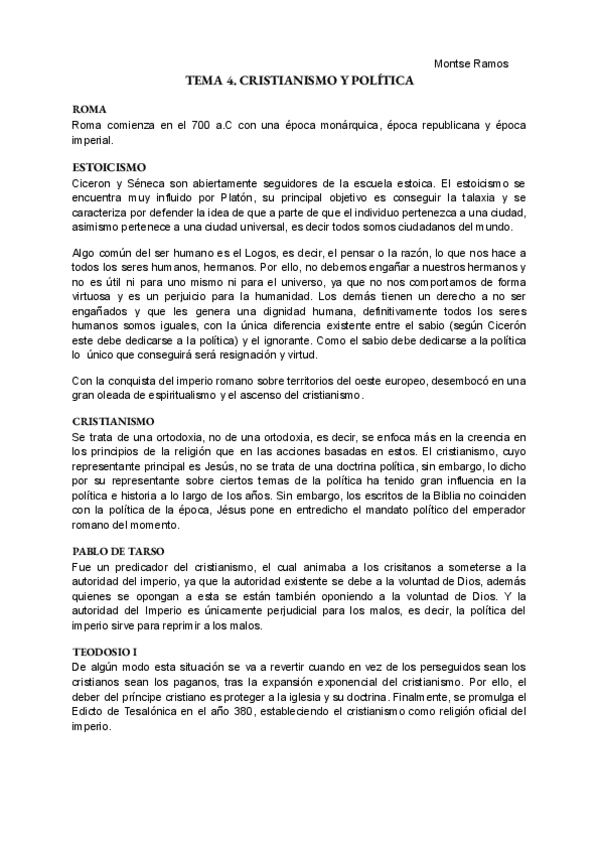 Montse Ramos

TEMA 4. CRISTIANISMO Y POLÍTICA

ROMA
Roma comienza en el 700 a.C con una época monárquica, época republicana y época imperial.

ESTOICISMO
Ciceron y Séneca son abiertamente seguidores de la escuela estoica. El estoicismo se encuentra muy influido por Platón, su principal objetivo es conseguir la talaxia y se caracteriza por defender la idea de que a parte de que el individuo pertenezca a una ciudad, asimismo pertenece a una ciudad universal, es decir todos somos ciudadanos del mundo.

Algo común del ser humano es el Logos, es decir, el pensar o la razón, lo que nos hace a todos los seres humanos, hermanos. Por ello, no debemos engañar a nuestros hermanos y no es útil ni para uno mismo ni para el universo, ya que no nos comportamos de forma virtuosa y es un perjuicio para la humanidad. Los demás tienen un derecho a no ser engañados y que les genera una dignidad humana, definitivamente todos los seres humanos somos iguales, con la única diferencia existente entre el sabio (según Cicerón este debe dedicarse a la política) y el ignorante. Como el sabio debe dedicarse a la política lo único que conseguirá será resignación y virtud.

Con la conquista del imperio romano sobre territorios del oeste europeo, desembocó en una gran oleada de espiritualismo y el ascenso del cristianismo.

CRISTIANISMO
Se trata de una ortodoxia, no de una ortodoxia, es decir, se enfoca más en la creencia en los principios de la religión que en las acciones basadas en estos. El cristianismo, cuyo representante principal es Jesús, no se trata de una doctrina política, sin embargo, lo dicho por su representante sobre ciertos temas de la política ha tenido gran influencia en la política e historia a lo largo de los años. Sin embargo, los escritos de la Biblia no coinciden con la política de la época, Jésus pone en entredicho el mandato político del emperador romano del momento.

PABLO DE TARSO
Fue un predicador del cristianismo, el cual animaba a los crisitanos a someterse a la autoridad del imperio, ya que la autoridad existente se debe a la voluntad de Dios, además quienes se opongan a esta se están también oponiendo a la voluntad de Dios. Y la autoridad del Imperio es únicamente perjudicial para los malos, es decir, la política del imperio sirve para reprimir a los malos.

TEODOSIO I
De algún modo esta situación se va a revertir cuando en vez de los perseguidos sean los cristianos sean los paganos, tras la expansión exponencial del cristianismo. Por ello, el deber del príncipe cristiano es proteger a la iglesia y su doctrina. Finalmente, se promulga el Edicto de Tesalónica en el año 380, estableciendo el cristianismo como religión oficial del imperio.